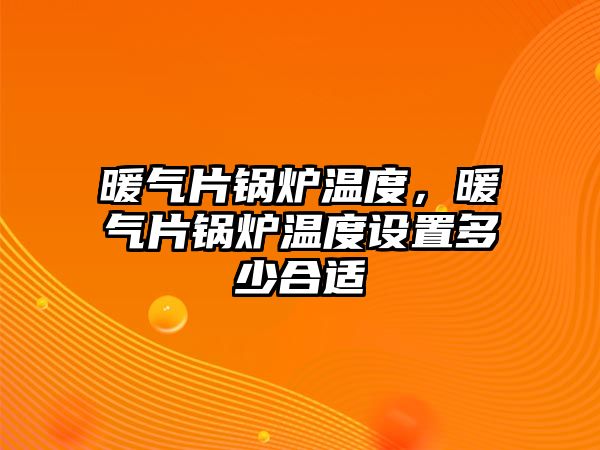 暖气片锅炉温度，暖气片锅炉温度设置多少合适